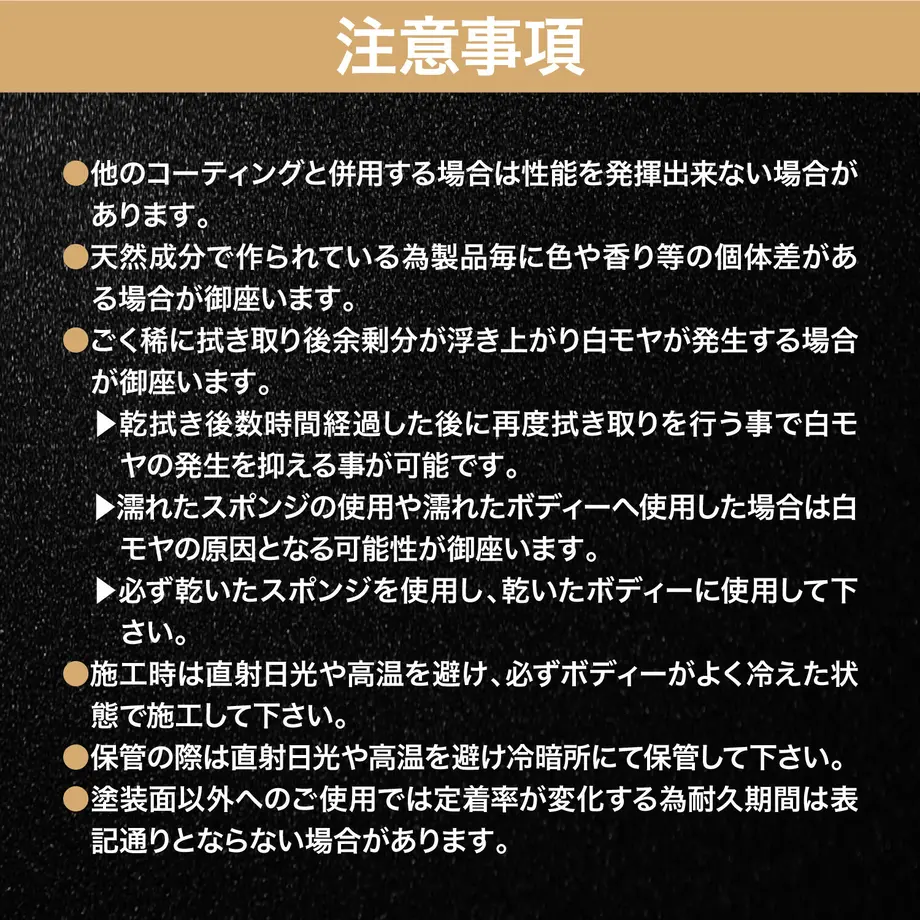 注意事項

●他のコーティングと併用する場合は性能を発揮出来ない場合があります。

●天然成分で作られている為製品毎に色や香り等の個体差がある場合が御座います。

●ごく稀に拭き取り後余剰分が浮き上がり白モヤが発生する場合が御座います。

▶乾拭き後数時間経過した後に再度拭き取りを行う事で白モヤの発生を抑える事が可能です。

▶濡れたスポンジの使用や濡れたボディーへ使用した場合は白モヤの原因となる可能性が御座います。

▶必ず乾いたスポンジを使用し、乾いたボディーに使用して下さい。

●施工時は直射日光や高温を避け、必ずボディーがよく冷えた状態で施工して下さい。

●保管の際は直射日光や高温を避け冷暗所にて保管して下さい。

●塗装面以外へのご使用では定着率が変化する為耐久期間は表記通りとならない場合があります。